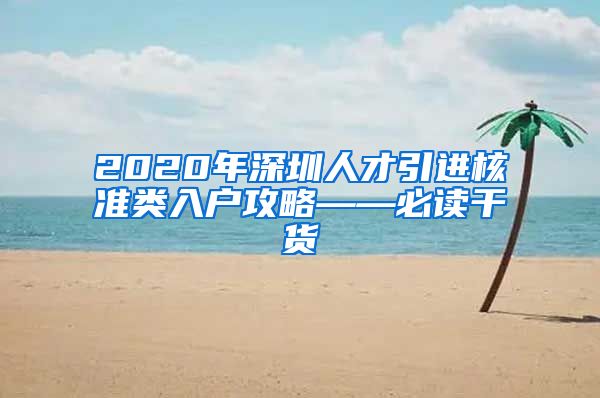 2020年深圳人才引进核准类入户攻略——必读干货